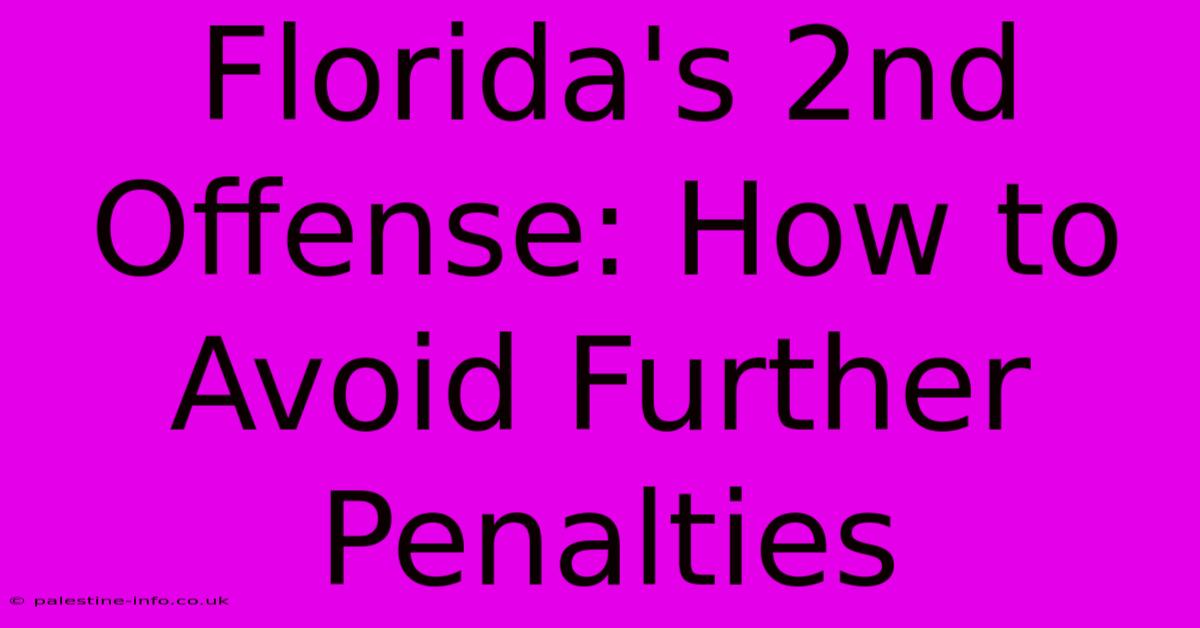 Florida's 2nd Offense: How to Avoid Further Penalties

© palestine-info.co.uk